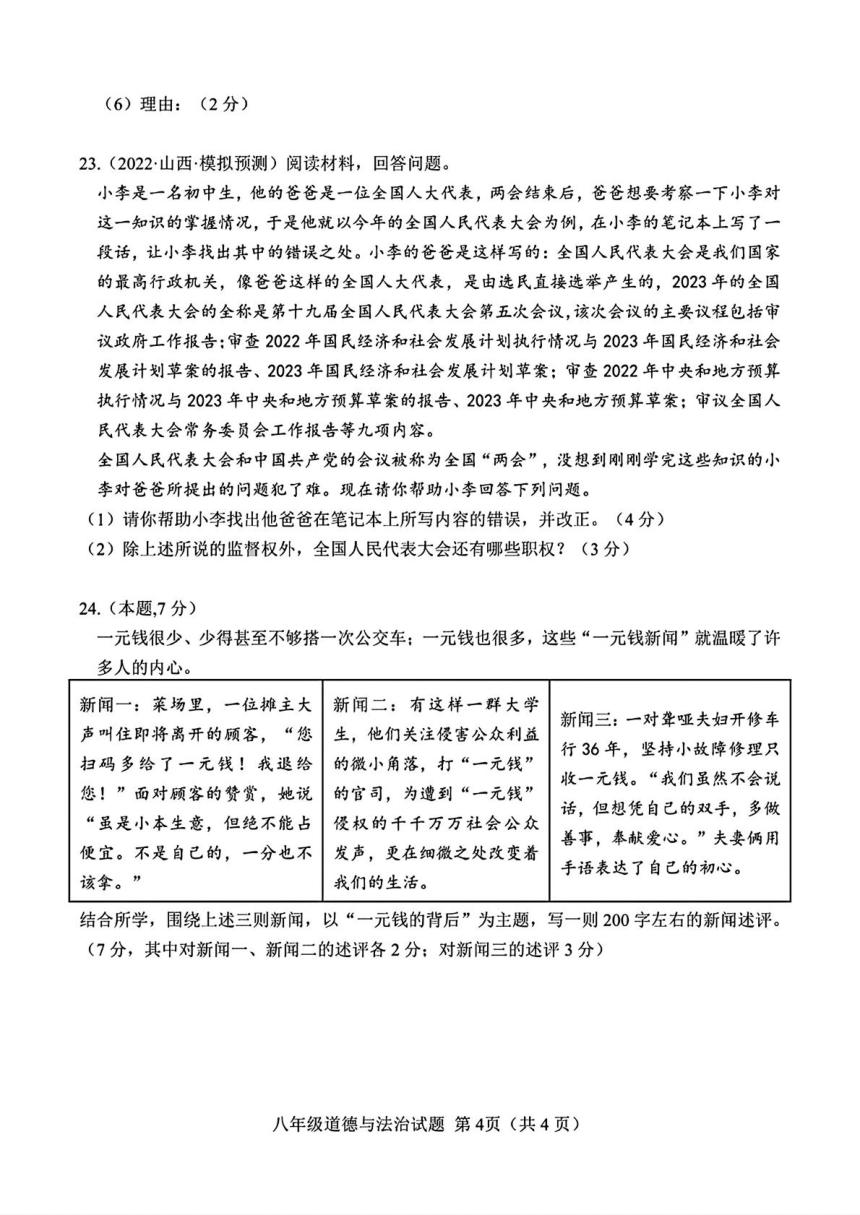 （6）理由：（2分）

23.（2022·山西·模拟预测）阅读材料，回答问题。

小李是一名初中生，他的爸爸是一位全国人大代表，两会结束后，爸爸想要考察一下小李对这一知识的掌握情况，于是他就以今年的全国人民代表大会为例，在小李的笔记本上写了一段话，让小李找出其中的错误之处。小李的爸爸是这样写的：全国人民代表大会是我们国家的最高行政机关，像爸爸这样的全国人大代表，是由选民直接选举产生的，2023年的全国人民代表大会的全称是第十九届全国人民代表大会第五次会议，该次会议的主要议程包括审议政府工作报告；审查2022年国民经济和社会发展计划执行情况与2023年国民经济和社会发展计划草案的报告、2023年国民经济和社会发展计划草案；审查2022年中央和地方预算执行情况与2023年中央和地方预算草案的报告、2023年中央和地方预算草案；审议全国人民代表大会常务委员会工作报告等九项内容。

全国人民代表大会和中国共产党的会议被称为全国“两会”，没想到刚刚学完这些知识的小李对爸爸所提出的问题犯了难。现在请你帮助小李回答下列问题。

（1）请你帮助小李找出他爸爸在笔记本上所写内容的错误，并改正。（4分）

（2）除上述所说的监督权外，全国人民代表大会还有哪些职权？（3分）

24.（本题，7分）

一元钱很少、少得甚至不够搭一次公交车；一元钱也很多，这些“一元钱新闻”就温暖了许多人的内心。

| 新闻一：菜场里，一位摊主大声叫住即将离开的顾客，“您扫码多给了一元钱！我退给您！”面对顾客的赞赏，她说“虽是小本生意，但绝不能占便宜。不是自己的，一分也不该拿。” | 新闻二：有这样一群大学生，他们关注侵害公众利益的微小角落，打“一元钱”的官司，为遭到“一元钱”侵权的千千万万社会公众发声，更在细微之处改变着我们的生活。 | 新闻三：一对聋哑夫妇开修车行36年，坚持小故障修理只收一元钱。“我们虽然不会说话，但想凭自己的双手，多做善事，奉献爱心。”夫妻俩用手语表达了自己的初心。 |
|---|---|---|

结合所学，围绕上述三则新闻，以“一元钱的背后”为主题，写一则200字左右的新闻述评。（7分，其中对新闻一、新闻二的述评各2分；对新闻三的述评3分）

八年级道德与法治试题 第4页（共4页）